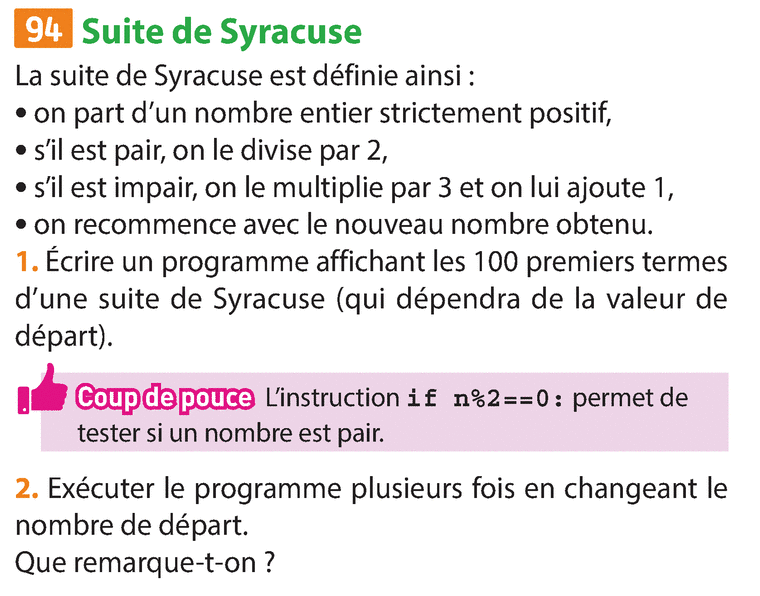 94 Suite de Syracuse

La suite de Syracuse est définie ainsi :
• on part d'un nombre entier strictement positif,
• s'il est pair, on le divise par 2,
• s'il est impair, on le multiplie par 3 et on lui ajoute 1,
• on recommence avec le nouveau nombre obtenu.

1. Écrire un programme affichant les 100 premiers termes d'une suite de Syracuse (qui dépendra de la valeur de départ).

Coup de pouce L'instruction if n%2==0: permet de tester si un nombre est pair.

2. Exécuter le programme plusieurs fois en changeant le nombre de départ.
Que remarque-t-on ?